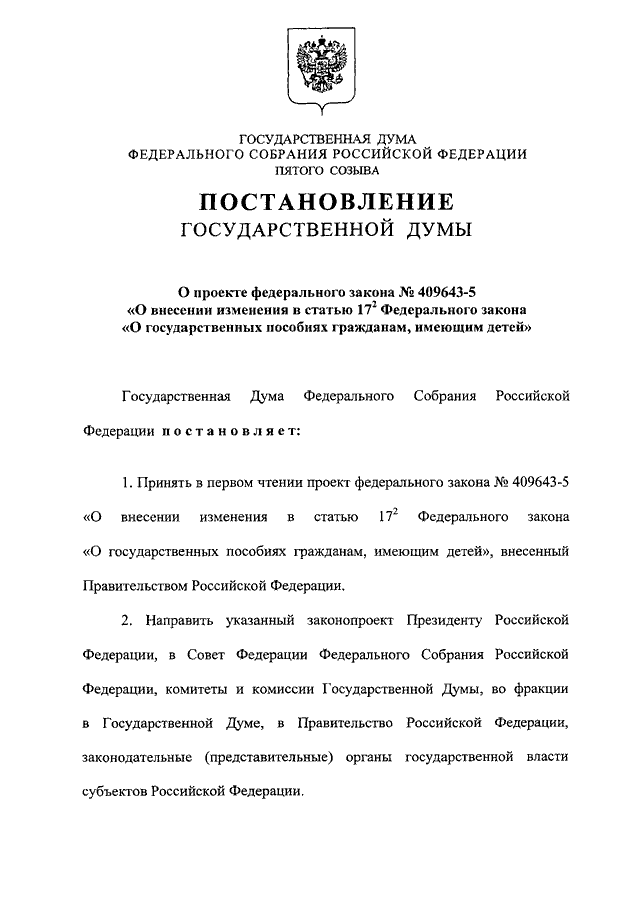 ГОСУДАРСТВЕННАЯ ДУМА
ФЕДЕРАЛЬНОГО СОБРАНИЯ РОССИЙСКОЙ ФЕДЕРАЦИИ
ПЯТОГО СОЗЫВА

ПОСТАНОВЛЕНИЕ
ГОСУДАРСТВЕННОЙ ДУМЫ

О проекте федерального закона № 409643-5
«О внесении изменения в статью $17^2$ Федерального закона
«О государственных пособиях гражданам, имеющим детей»

Государственная Дума Федерального Собрания Российской Федерации постановляет:

1. Принять в первом чтении проект федерального закона № 409643-5 «О внесении изменения в статью $17^2$ Федерального закона «О государственных пособиях гражданам, имеющим детей», внесенный Правительством Российской Федерации.

2. Направить указанный законопроект Президенту Российской Федерации, в Совет Федерации Федерального Собрания Российской Федерации, комитеты и комиссии Государственной Думы, во фракции в Государственной Думе, в Правительство Российской Федерации, законодательные (представительные) органы государственной власти субъектов Российской Федерации.